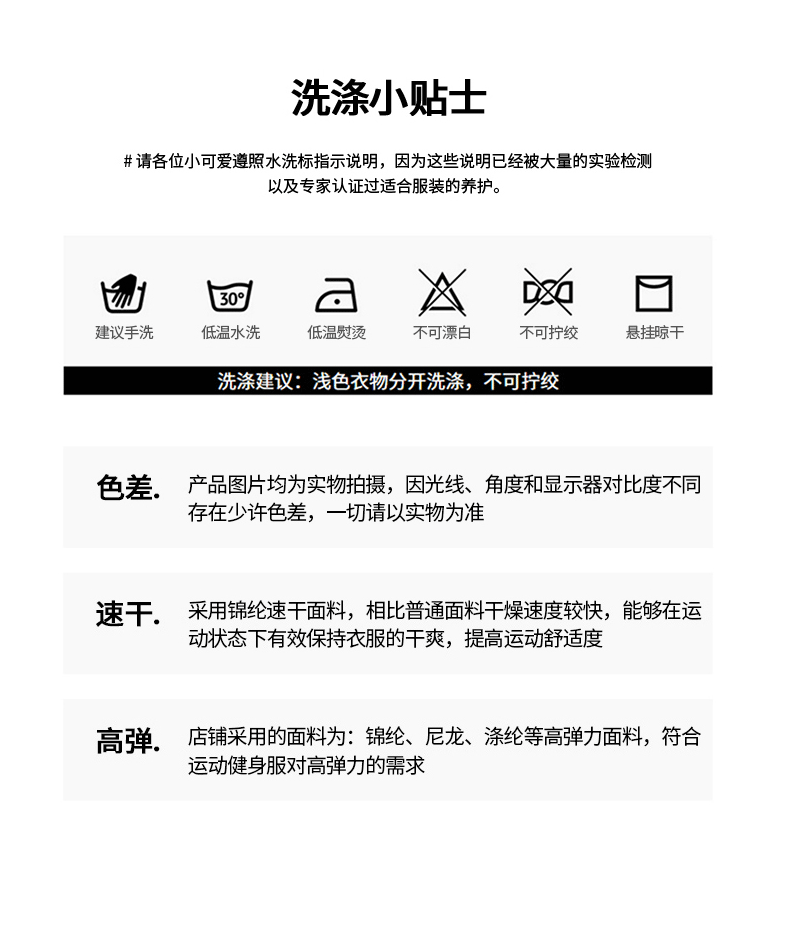 洗涤小贴士

# 请各位小可爱遵照水洗标指示说明，因为这些说明已经被大量的实验检测以及专家认证过适合服装的养护。

30°

建议手洗 低温水洗 低温熨烫 不可漂白 不可拧绞 悬挂晾干

洗涤建议：浅色衣物分开洗涤，不可拧绞

色差. 产品图片均为实物拍摄，因光线、角度和显示器对比度不同存在少许色差，一切请以实物为准

速干. 采用锦纶速干面料，相比普通面料干燥速度较快，能够在运动状态下有效保持衣服的干爽，提高运动舒适度

高弹. 店铺采用的面料为：锦纶、尼龙、涤纶等高弹力面料，符合运动健身服对高弹力的需求